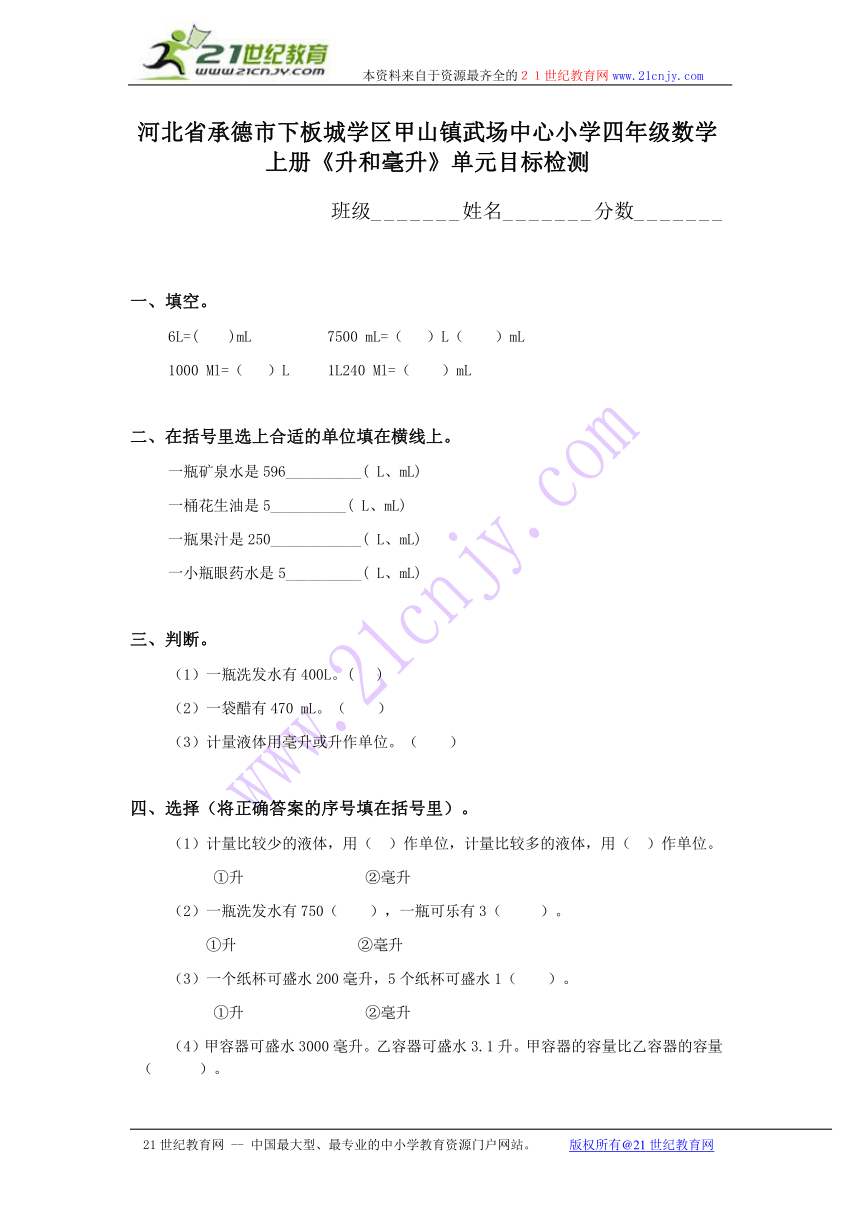 21世纪教育
www.21cnjy.com
本资料来自于资源最齐全的２１世纪教育网www.21cnjy.com

河北省承德市下板城学区甲山镇武场中心小学四年级数学上册《升和毫升》单元目标检测

班级_______姓名_______分数_______

一、填空。

6L=(　　)mL　　　7500 mL=（　　）L（　　）mL

1000 Ml=（　　）L　　1L240 Ml=（　　）mL

二、在括号里选上合适的单位填在横线上。

一瓶矿泉水是596__________( L、mL)

一桶花生油是5__________( L、mL)

一瓶果汁是250____________( L、mL)

一小瓶眼药水是5__________( L、mL)

三、判断。

（1）一瓶洗发水有400L。(　　)

（2）一袋醋有470 mL。（　　）

（3）计量液体用毫升或升作单位。（　　）

四、选择（将正确答案的序号填在括号里）。

（1）计量比较少的液体，用（　）作单位，计量比较多的液体，用（　）作单位。

①升　　　　②毫升

（2）一瓶洗发水有750（　　），一瓶可乐有3（　　）。

①升　　　　②毫升

（3）一个纸杯可盛水200毫升，5个纸杯可盛水1（　　）。

①升　　　　②毫升

（4）甲容器可盛水3000毫升。乙容器可盛水3.1升。甲容器的容量比乙容器的容量（　　）。

www.21cnjy.com

21世纪教育网 -- 中国最大型、最专业的中小学教育资源门户网站。　　版权所有@21世纪教育网